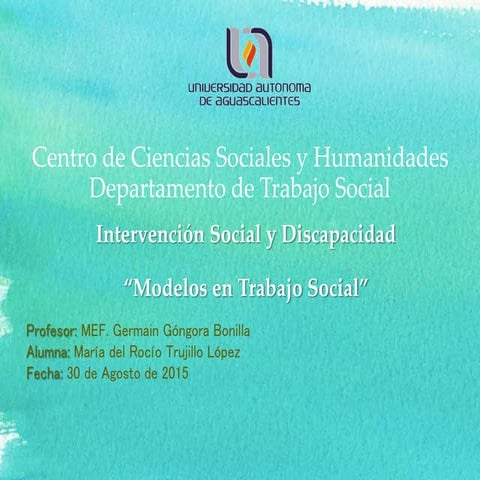 UNIVERSIDAD AUTONOMA DE AGUASCALIENTES

Centro de Ciencias Sociales y Humanidades
Departamento de Trabajo Social

Intervención Social y Discapacidad

"Modelos en Trabajo Social"

Profesor: MEF. Germain Góngora Bonilla
Alumna: María del Rocío Trujillo López
Fecha: 30 de Agosto de 2015